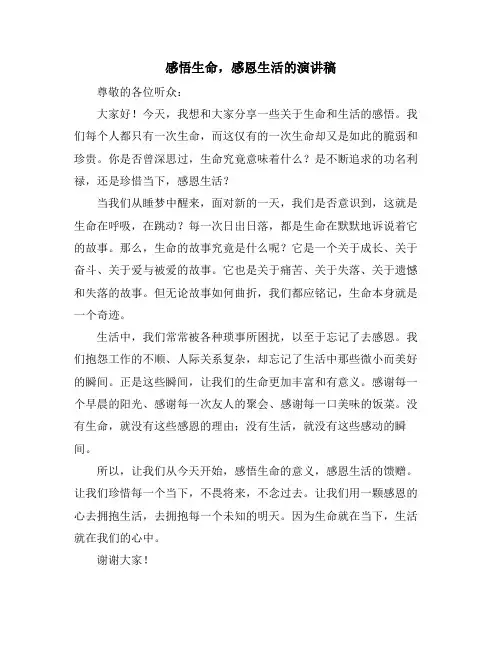 感悟生命，感恩生活的演讲稿

尊敬的各位听众：

大家好！今天，我想和大家分享一些关于生命和生活的感悟。我们每个人都只有一次生命，而这仅有的一次生命却又是如此的脆弱和珍贵。你是否曾深思过，生命究竟意味着什么？是不断追求的功名利禄，还是珍惜当下，感恩生活？

当我们从睡梦中醒来，面对新的一天，我们是否意识到，这就是生命在呼吸，在跳动？每一次日出日落，都是生命在默默地诉说着它的故事。那么，生命的故事究竟是什么呢？它是一个关于成长、关于奋斗、关于爱与被爱的故事。它也是关于痛苦、关于失落、关于遗憾和失落的故事。但无论故事如何曲折，我们都应铭记，生命本身就是一个奇迹。

生活中，我们常常被各种琐事所困扰，以至于忘记了去感恩。我们抱怨工作的不顺、人际关系复杂，却忘记了生活中那些微小而美好的瞬间。正是这些瞬间，让我们的生命更加丰富和有意义。感谢每一个早晨的阳光、感谢每一次友人的聚会、感谢每一口美味的饭菜。没有生命，就没有这些感恩的理由；没有生活，就没有这些感动的瞬间。

所以，让我们从今天开始，感悟生命的意义，感恩生活的馈赠。让我们珍惜每一个当下，不畏将来，不念过去。让我们用一颗感恩的心去拥抱生活，去拥抱每一个未知的明天。因为生命就在当下，生活就在我们的心中。

谢谢大家！